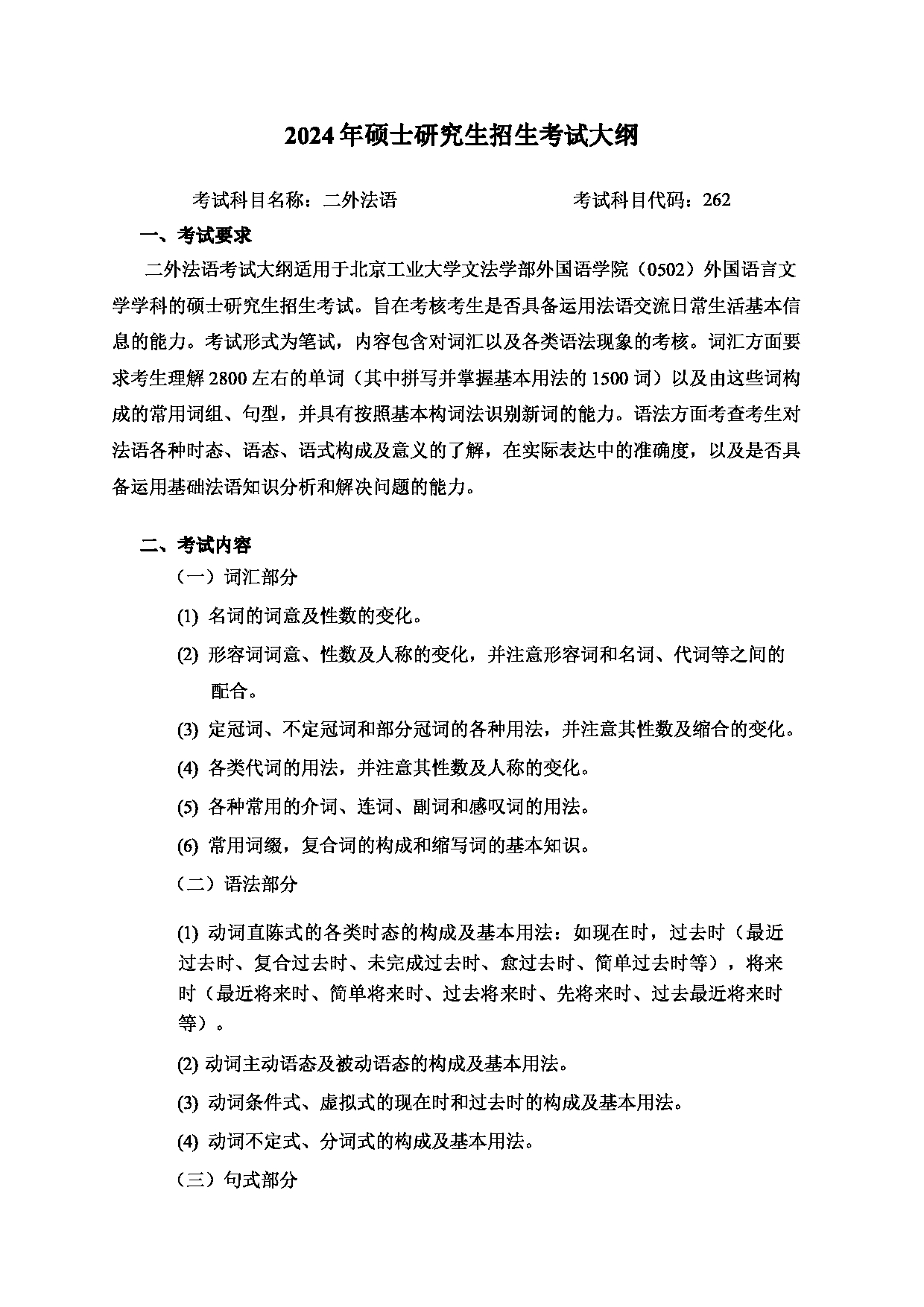 2024年硕士研究生招生考试大纲

考试科目名称：二外法语　　　　　　　　考试科目代码：262

一、考试要求

二外法语考试大纲适用于北京工业大学文法学部外国语学院（0502）外国语言文学学科的硕士研究生招生考试。旨在考核考生是否具备运用法语交流日常生活基本信息的能力。考试形式为笔试，内容包含对词汇以及各类语法现象的考核。词汇方面要求考生理解2800左右的单词（其中拼写并掌握基本用法的1500词）以及由这些词构成的常用词组、句型，并具有按照基本构词法识别新词的能力。语法方面考查考生对法语各种时态、语态、语式构成及意义的了解，在实际表达中的准确度，以及是否具备运用基础法语知识分析和解决问题的能力。

二、考试内容

（一）词汇部分

(1) 名词的词意及性数的变化。

(2) 形容词词意、性数及人称的变化，并注意形容词和名词、代词等之间的配合。

(3) 定冠词、不定冠词和部分冠词的各种用法，并注意其性数及缩合的变化。

(4) 各类代词的用法，并注意其性数及人称的变化。

(5) 各种常用的介词、连词、副词和感叹词的用法。

(6) 常用词缀，复合词的构成和缩写词的基本知识。

（二）语法部分

(1) 动词直陈式的各类时态的构成及基本用法：如现在时，过去时（最近过去时、复合过去时、未完成过去时、愈过去时、简单过去时等），将来时（最近将来时、简单将来时、过去将来时、先将来时、过去最近将来时等）。

(2) 动词主动语态及被动语态的构成及基本用法。

(3) 动词条件式、虚拟式的现在时和过去时的构成及基本用法。

(4) 动词不定式、分词式的构成及基本用法。

（三）句式部分